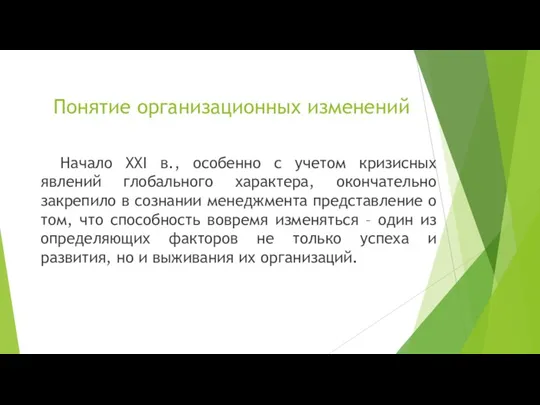 Понятие организационных изменений

Начало XXI в., особенно с учетом кризисных явлений глобального характера, окончательно закрепило в сознании менеджмента представление о том, что способность вовремя изменяться – один из определяющих факторов не только успеха и развития, но и выживания их организаций.